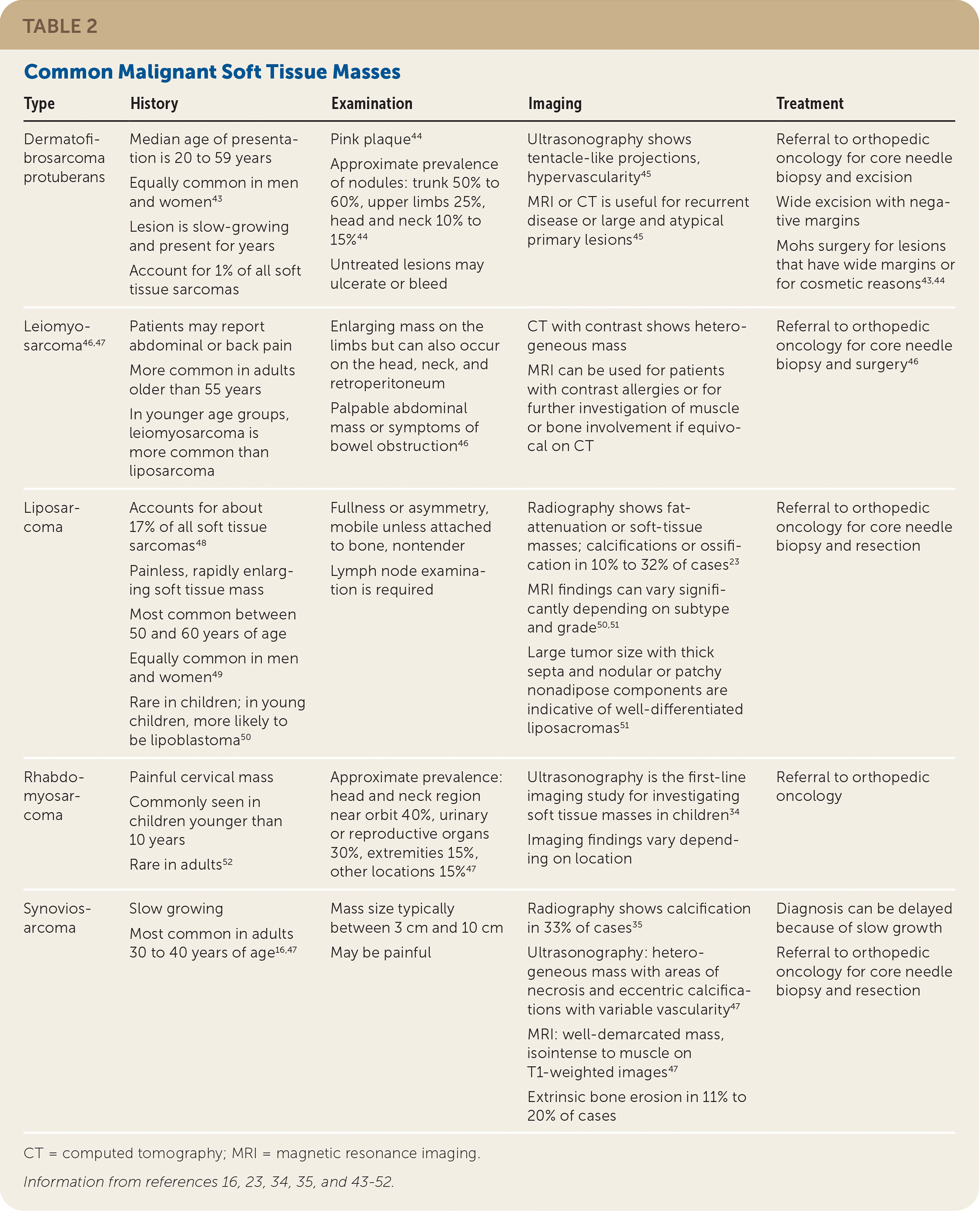 TABLE 2

Common Malignant Soft Tissue Masses

| Type | History | Examination | Imaging | Treatment |
|---|---|---|---|---|
| Dermatofibrosarcoma protuberans | Median age of presentation is 20 to 59 years<br>Equally common in men and women$^{43}$<br>Lesion is slow-growing and present for years<br>Account for 1% of all soft tissue sarcomas | Pink plaque$^{44}$<br>Approximate prevalence of nodules: trunk 50% to 60%, upper limbs 25%, head and neck 10% to 15%$^{44}$<br>Untreated lesions may ulcerate or bleed | Ultrasonography shows tentacle-like projections, hypervascularity$^{45}$<br>MRI or CT is useful for recurrent disease or large and atypical primary lesions$^{45}$ | Referral to orthopedic oncology for core needle biopsy and excision<br>Wide excision with negative margins<br>Mohs surgery for lesions that have wide margins or for cosmetic reasons$^{43,44}$ |
| Leiomyosarcoma$^{46,47}$ | Patients may report abdominal or back pain<br>More common in adults older than 55 years<br>In younger age groups, leiomyosarcoma is more common than liposarcoma | Enlarging mass on the limbs but can also occur on the head, neck, and retroperitoneum<br>Palpable abdominal mass or symptoms of bowel obstruction$^{46}$ | CT with contrast shows heterogeneous mass<br>MRI can be used for patients with contrast allergies or for further investigation of muscle or bone involvement if equivocal on CT | Referral to orthopedic oncology for core needle biopsy and surgery$^{46}$ |
| Liposarcoma | Accounts for about 17% of all soft tissue sarcomas$^{48}$<br>Painless, rapidly enlarging soft tissue mass<br>Most common between 50 and 60 years of age<br>Equally common in men and women$^{49}$<br>Rare in children; in young children, more likely to be lipoblastoma$^{50}$ | Fullness or asymmetry, mobile unless attached to bone, nontender<br>Lymph node examination is required | Radiography shows fat-attenuation or soft-tissue masses; calcifications or ossification in 10% to 32% of cases$^{23}$<br>MRI findings can vary significantly depending on subtype and grade$^{50,51}$<br>Large tumor size with thick septa and nodular or patchy nonadipose components are indicative of well-differentiated liposacromas$^{51}$ | Referral to orthopedic oncology for core needle biopsy and resection |
| Rhabdomyosarcoma | Painful cervical mass<br>Commonly seen in children younger than 10 years<br>Rare in adults$^{52}$ | Approximate prevalence: head and neck region near orbit 40%, urinary or reproductive organs 30%, extremities 15%, other locations 15%$^{47}$ | Ultrasonography is the first-line imaging study for investigating soft tissue masses in children$^{34}$<br>Imaging findings vary depending on location | Referral to orthopedic oncology |
| Synoviosarcoma | Slow growing<br>Most common in adults 30 to 40 years of age$^{16,47}$ | Mass size typically between 3 cm and 10 cm<br>May be painful | Radiography shows calcification in 33% of cases$^{35}$<br>Ultrasonography: heterogeneous mass with areas of necrosis and eccentric calcifications with variable vascularity$^{47}$<br>MRI: well-demarcated mass, isointense to muscle on T1-weighted images$^{47}$<br>Extrinsic bone erosion in 11% to 20% of cases | Diagnosis can be delayed because of slow growth<br>Referral to orthopedic oncology for core needle biopsy and resection |

CT = computed tomography; MRI = magnetic resonance imaging.

Information from references 16, 23, 34, 35, and 43-52.